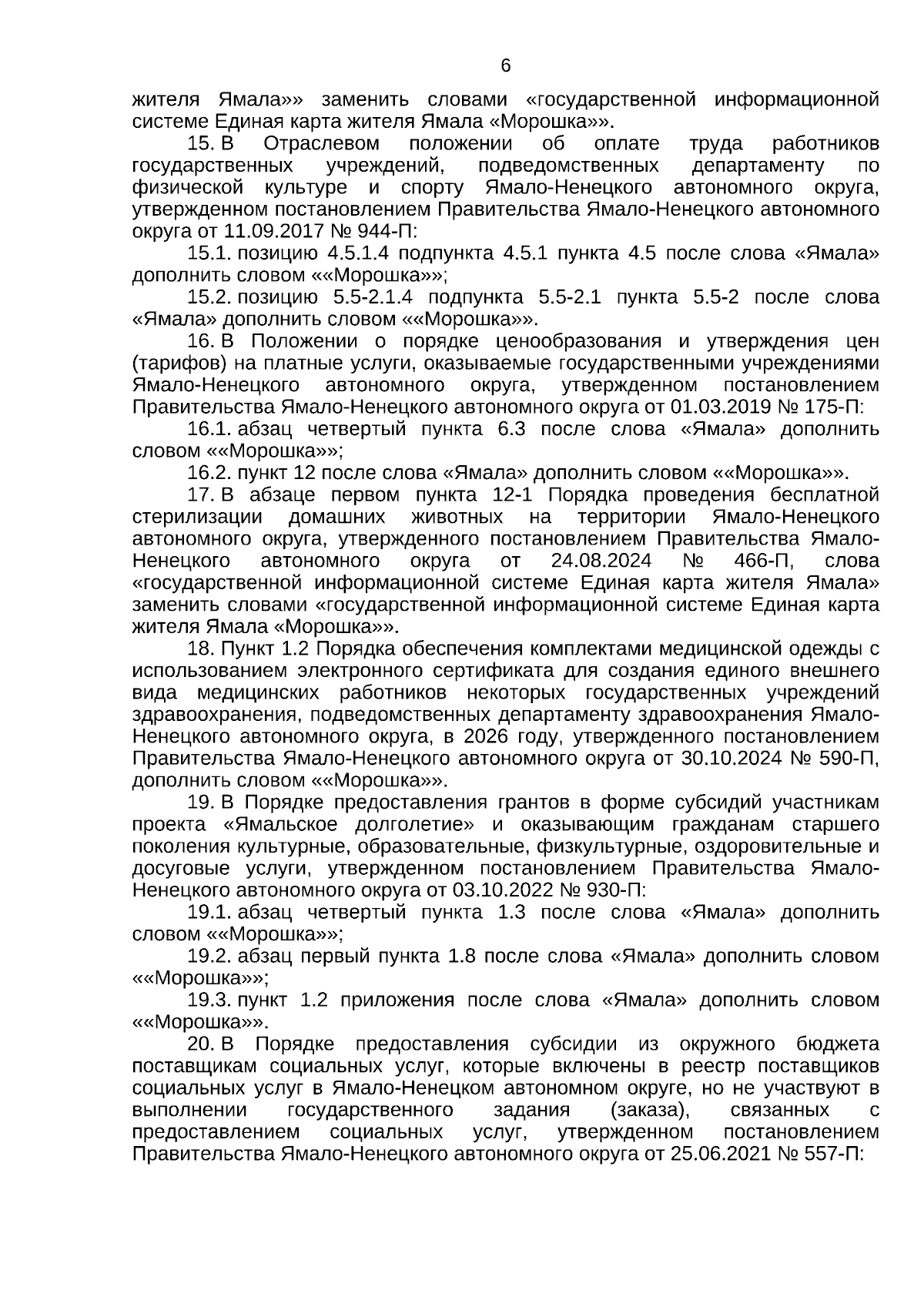 6

жителя Ямала»» заменить словами «государственной информационной системе Единая карта жителя Ямала «Морошка»».

15. В Отраслевом положении об оплате труда работников государственных учреждений, подведомственных департаменту по физической культуре и спорту Ямало-Ненецкого автономного округа, утвержденном постановлением Правительства Ямало-Ненецкого автономного округа от 11.09.2017 № 944-П:

15.1. позицию 4.5.1.4 подпункта 4.5.1 пункта 4.5 после слова «Ямала» дополнить словом ««Морошка»»;

15.2. позицию 5.5-2.1.4 подпункта 5.5-2.1 пункта 5.5-2 после слова «Ямала» дополнить словом ««Морошка»».

16. В Положении о порядке ценообразования и утверждения цен (тарифов) на платные услуги, оказываемые государственными учреждениями Ямало-Ненецкого автономного округа, утвержденном постановлением Правительства Ямало-Ненецкого автономного округа от 01.03.2019 № 175-П:

16.1. абзац четвертый пункта 6.3 после слова «Ямала» дополнить словом ««Морошка»»;

16.2. пункт 12 после слова «Ямала» дополнить словом ««Морошка»».

17. В абзаце первом пункта 12-1 Порядка проведения бесплатной стерилизации домашних животных на территории Ямало-Ненецкого автономного округа, утвержденного постановлением Правительства Ямало-Ненецкого автономного округа от 24.08.2024 № 466-П, слова «государственной информационной системе Единая карта жителя Ямала» заменить словами «государственной информационной системе Единая карта жителя Ямала «Морошка»».

18. Пункт 1.2 Порядка обеспечения комплектами медицинской одежды с использованием электронного сертификата для создания единого внешнего вида медицинских работников некоторых государственных учреждений здравоохранения, подведомственных департаменту здравоохранения Ямало-Ненецкого автономного округа, в 2026 году, утвержденного постановлением Правительства Ямало-Ненецкого автономного округа от 30.10.2024 № 590-П, дополнить словом ««Морошка»».

19. В Порядке предоставления грантов в форме субсидий участникам проекта «Ямальское долголетие» и оказывающим гражданам старшего поколения культурные, образовательные, физкультурные, оздоровительные и досуговые услуги, утвержденном постановлением Правительства Ямало-Ненецкого автономного округа от 03.10.2022 № 930-П:

19.1. абзац четвертый пункта 1.3 после слова «Ямала» дополнить словом ««Морошка»»;

19.2. абзац первый пункта 1.8 после слова «Ямала» дополнить словом ««Морошка»»;

19.3. пункт 1.2 приложения после слова «Ямала» дополнить словом ««Морошка»».

20. В Порядке предоставления субсидии из окружного бюджета поставщикам социальных услуг, которые включены в реестр поставщиков социальных услуг в Ямало-Ненецком автономном округе, но не участвуют в выполнении государственного задания (заказа), связанных с предоставлением социальных услуг, утвержденном постановлением Правительства Ямало-Ненецкого автономного округа от 25.06.2021 № 557-П: